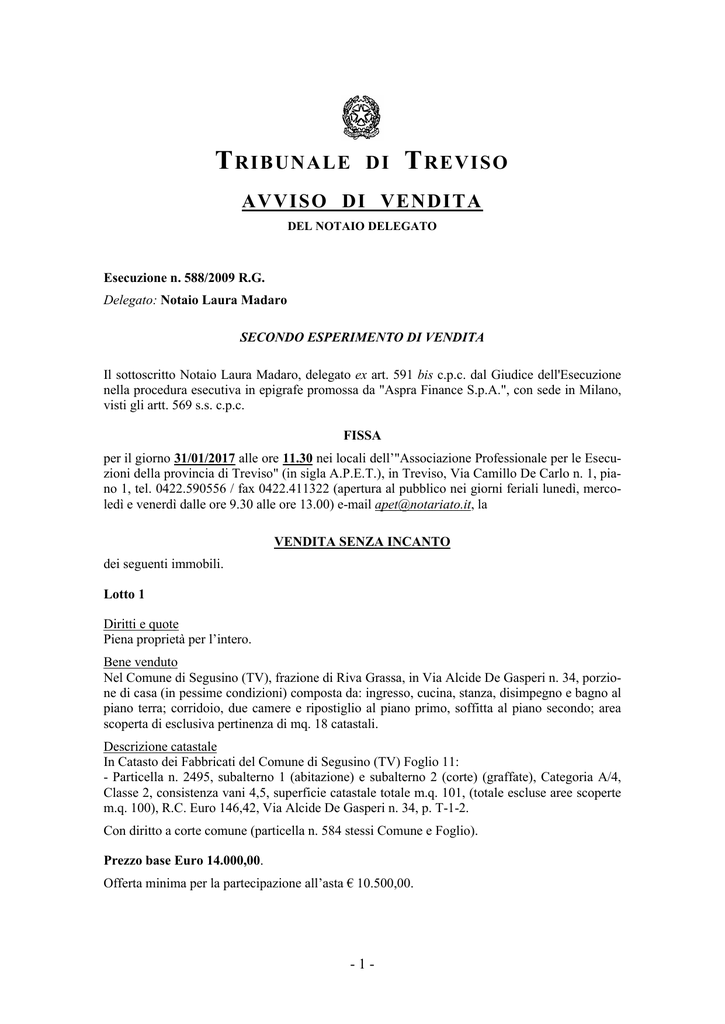 TRIBUNALE DI TREVISO

AVVISO DI VENDITA

DEL NOTAIO DELEGATO

Esecuzione n. 588/2009 R.G.

Delegato: Notaio Laura Madaro

SECONDO ESPERIMENTO DI VENDITA

Il sottoscritto Notaio Laura Madaro, delegato ex art. 591 bis c.p.c. dal Giudice dell'Esecuzione nella procedura esecutiva in epigrafe promossa da "Aspra Finance S.p.A.", con sede in Milano, visti gli artt. 569 s.s. c.p.c.

FISSA

per il giorno 31/01/2017 alle ore 11.30 nei locali dell'"Associazione Professionale per le Esecuzioni della provincia di Treviso" (in sigla A.P.E.T.), in Treviso, Via Camillo De Carlo n. 1, piano 1, tel. 0422.590556 / fax 0422.411322 (apertura al pubblico nei giorni feriali lunedì, mercoledì e venerdì dalle ore 9.30 alle ore 13.00) e-mail apet@notariato.it, la

VENDITA SENZA INCANTO

dei seguenti immobili.

Lotto 1

Diritti e quote
Piena proprietà per l'intero.

Bene venduto
Nel Comune di Segusino (TV), frazione di Riva Grassa, in Via Alcide De Gasperi n. 34, porzione di casa (in pessime condizioni) composta da: ingresso, cucina, stanza, disimpegno e bagno al piano terra; corridoio, due camere e ripostiglio al piano primo, soffitta al piano secondo; area scoperta di esclusiva pertinenza di mq. 18 catastali.

Descrizione catastale
In Catasto dei Fabbricati del Comune di Segusino (TV) Foglio 11:
- Particella n. 2495, subalterno 1 (abitazione) e subalterno 2 (corte) (graffate), Categoria A/4, Classe 2, consistenza vani 4,5, superficie catastale totale m.q. 101, (totale escluse aree scoperte m.q. 100), R.C. Euro 146,42, Via Alcide De Gasperi n. 34, p. T-1-2.

Con diritto a corte comune (particella n. 584 stessi Comune e Foglio).

Prezzo base Euro 14.000,00.

Offerta minima per la partecipazione all'asta € 10.500,00.

- 1 -